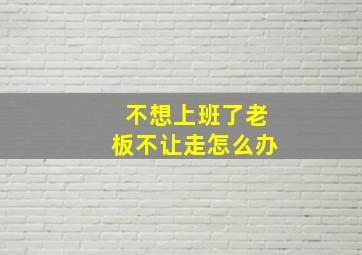 不想上班了老板不让走怎么办